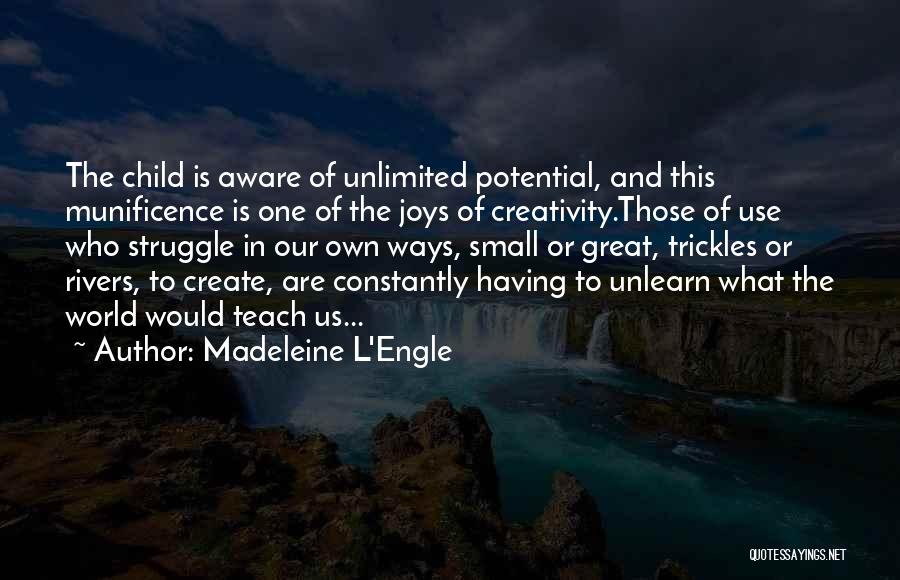 The child is aware of unlimited potential, and this munificence is one of the joys of creativity.Those of use who struggle in our own ways, small or great, trickles or rivers, to create, are constantly having to unlearn what the world would teach us...

~ Author: Madeleine L'Engle

QUOTESSAYINGS.NET